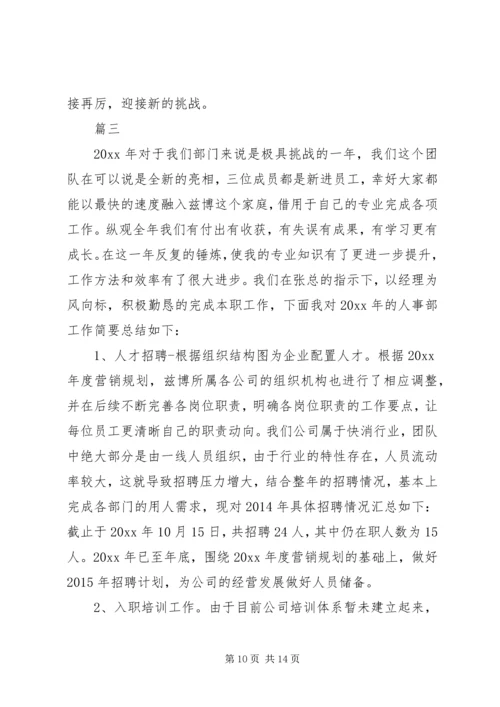 接再厉，迎接新的挑战。

篇三

20xx 年对于我们部门来说是极具挑战的一年，我们这个团队在可以说是全新的亮相，三位成员都是新进员工，幸好大家都能以最快的速度融入兹博这个家庭，借用于自己的专业完成各项工作。纵观全年我们有付出有收获，有失误有成果，有学习更有成长。在这一年反复的锤炼，使我的专业知识有了更进一步提升，工作方法和效率有了很大进步。我们在张总的指示下，以经理为风向标，积极勤恳的完成本职工作，下面我对 20xx 年的人事部工作简要总结如下：

1、人才招聘-根据组织结构图为企业配置人才。根据 20xx 年度营销规划，兹博所属各公司的组织机构也进行了相应调整，并在后续不断完善各岗位职责，明确各岗位职责的工作要点，让每位员工更清晰自己的职责动向。我们公司属于快消行业，团队中绝大部分是由一线人员组织，由于行业的特性存在，人员流动率较大，这就导致招聘压力增大，结合整年的招聘情况，基本上完成各部门的用人需求，现对 2014 年具体招聘情况汇总如下：截止于 20xx 年 10 月 15 日，共招聘 24 人，其中仍在职人数为 15 人。20xx 年已至年底，围绕 20xx 年度营销规划的基础上，做好 2015 年招聘计划，为公司的经营发展做好人员储备。

2、入职培训工作。由于目前公司培训体系暂未建立起来，

第 10 页 共 14 页